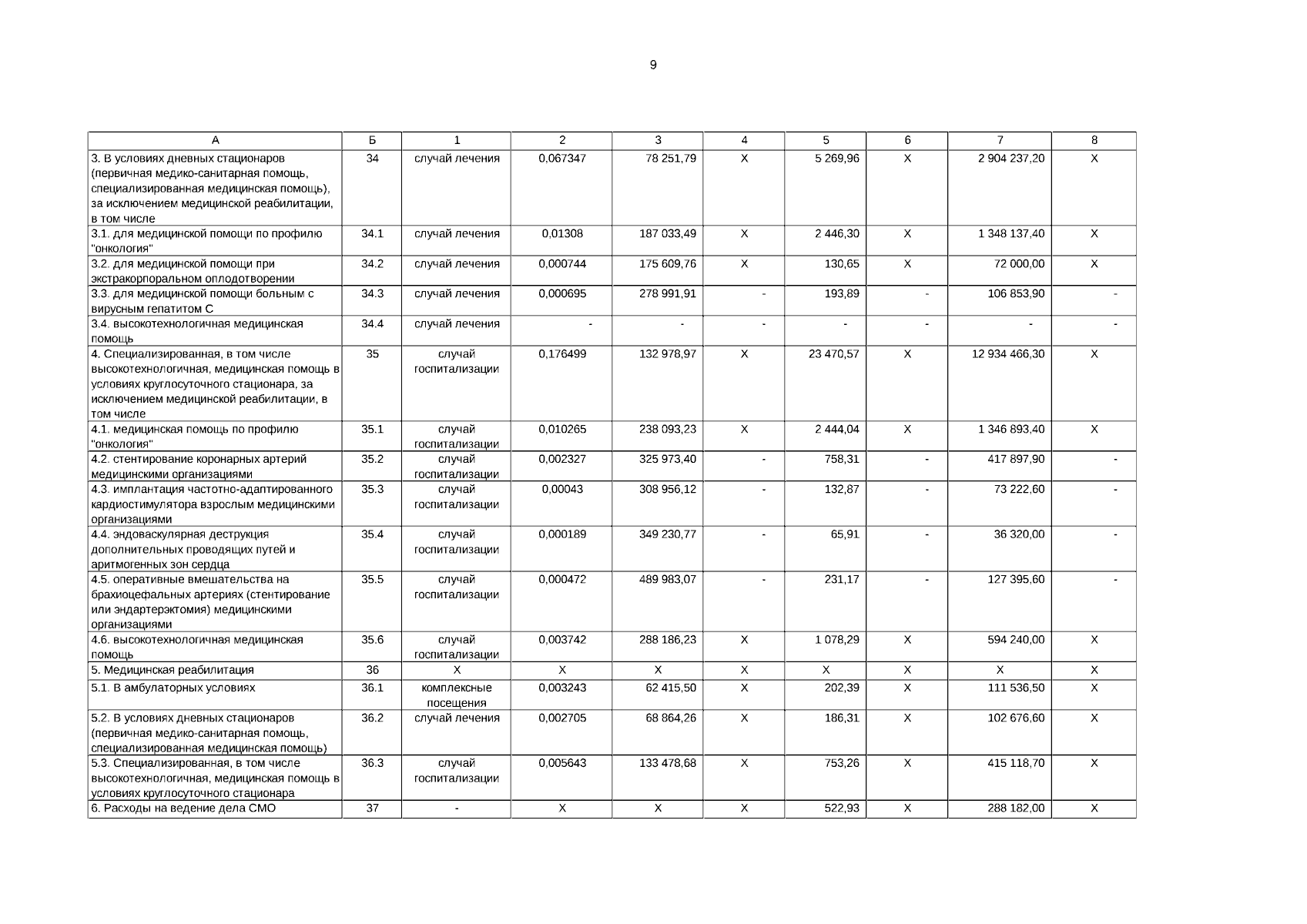 9

| А | Б | 1 | 2 | 3 | 4 | 5 | 6 | 7 | 8 |
|---|---|---|---|---|---|---|---|---|---|
| 3. В условиях дневных стационаров (первичная медико-санитарная помощь, специализированная медицинская помощь), за исключением медицинской реабилитации, в том числе | 34 | случай лечения | 0,067347 | 78 251,79 | Х | 5 269,96 | Х | 2 904 237,20 | Х |
| 3.1. для медицинской помощи по профилю "онкология" | 34.1 | случай лечения | 0,01308 | 187 033,49 | Х | 2 446,30 | Х | 1 348 137,40 | Х |
| 3.2. для медицинской помощи при экстракорпоральном оплодотворении | 34.2 | случай лечения | 0,000744 | 175 609,76 | Х | 130,65 | Х | 72 000,00 | Х |
| 3.3. для медицинской помощи больным с вирусным гепатитом С | 34.3 | случай лечения | 0,000695 | 278 991,91 | - | 193,89 | - | 106 853,90 | - |
| 3.4. высокотехнологичная медицинская помощь | 34.4 | случай лечения | - | - | - | - | - | - | - |
| 4. Специализированная, в том числе высокотехнологичная, медицинская помощь в условиях круглосуточного стационара, за исключением медицинской реабилитации, в том числе | 35 | случай госпитализации | 0,176499 | 132 978,97 | Х | 23 470,57 | Х | 12 934 466,30 | Х |
| 4.1. медицинская помощь по профилю "онкология" | 35.1 | случай госпитализации | 0,010265 | 238 093,23 | Х | 2 444,04 | Х | 1 346 893,40 | Х |
| 4.2. стентирование коронарных артерий медицинскими организациями | 35.2 | случай госпитализации | 0,002327 | 325 973,40 | - | 758,31 | - | 417 897,90 | - |
| 4.3. имплантация частотно-адаптированного кардиостимулятора взрослым медицинскими организациями | 35.3 | случай госпитализации | 0,00043 | 308 956,12 | - | 132,87 | - | 73 222,60 | - |
| 4.4. эндоваскулярная деструкция дополнительных проводящих путей и аритмогенных зон сердца | 35.4 | случай госпитализации | 0,000189 | 349 230,77 | - | 65,91 | - | 36 320,00 | - |
| 4.5. оперативные вмешательства на брахиоцефальных артериях (стентирование или эндартерэктомия) медицинскими организациями | 35.5 | случай госпитализации | 0,000472 | 489 983,07 | - | 231,17 | - | 127 395,60 | - |
| 4.6. высокотехнологичная медицинская помощь | 35.6 | случай госпитализации | 0,003742 | 288 186,23 | Х | 1 078,29 | Х | 594 240,00 | Х |
| 5. Медицинская реабилитация | 36 | Х | Х | Х | Х | Х | Х | Х | Х |
| 5.1. В амбулаторных условиях | 36.1 | комплексные посещения | 0,003243 | 62 415,50 | Х | 202,39 | Х | 111 536,50 | Х |
| 5.2. В условиях дневных стационаров (первичная медико-санитарная помощь, специализированная медицинская помощь) | 36.2 | случай лечения | 0,002705 | 68 864,26 | Х | 186,31 | Х | 102 676,60 | Х |
| 5.3. Специализированная, в том числе высокотехнологичная, медицинская помощь в условиях круглосуточного стационара | 36.3 | случай госпитализации | 0,005643 | 133 478,68 | Х | 753,26 | Х | 415 118,70 | Х |
| 6. Расходы на ведение дела СМО | 37 | - | Х | Х | Х | 522,93 | Х | 288 182,00 | Х |